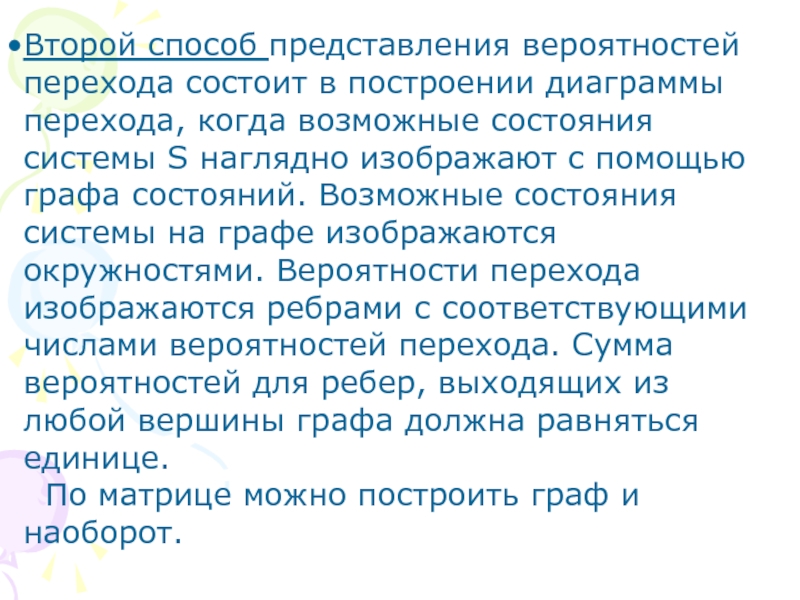 •Второй способ представления вероятностей перехода состоит в построении диаграммы перехода, когда возможные состояния системы S наглядно изображают с помощью графа состояний. Возможные состояния системы на графе изображаются окружностями. Вероятности перехода изображаются ребрами с соответствующими числами вероятностей перехода. Сумма вероятностей для ребер, выходящих из любой вершины графа должна равняться единице.

По матрице можно построить граф и наоборот.